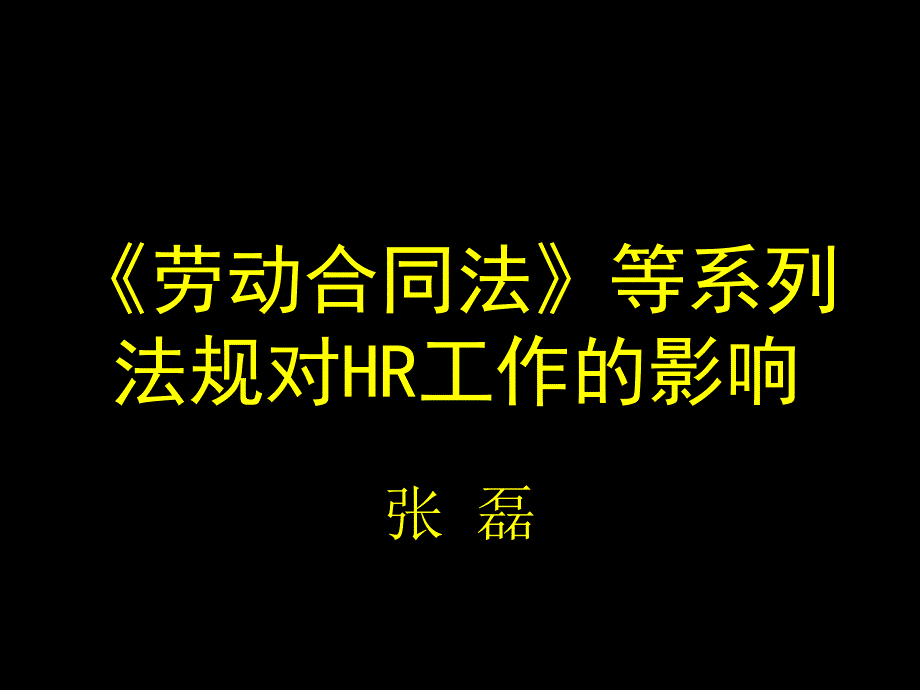 《劳动合同法》等系列法规对HR工作的影响

张 磊